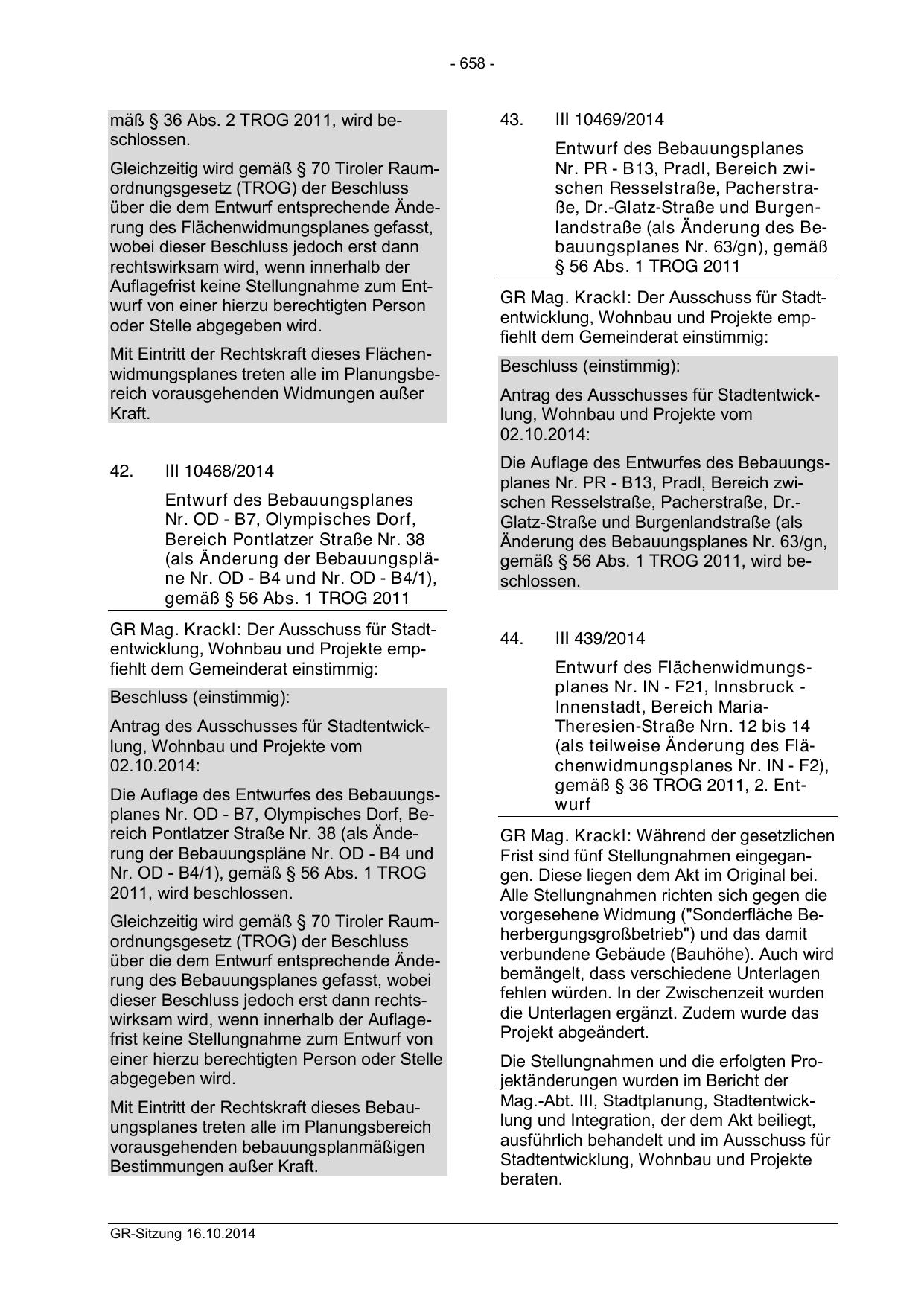 - 658 -

mäß § 36 Abs. 2 TROG 2011, wird beschlossen.

Gleichzeitig wird gemäß § 70 Tiroler Raumordnungsgesetz (TROG) der Beschluss über die dem Entwurf entsprechende Änderung des Flächenwidmungsplanes gefasst, wobei dieser Beschluss jedoch erst dann rechtswirksam wird, wenn innerhalb der Auflagefrist keine Stellungnahme zum Entwurf von einer hierzu berechtigten Person oder Stelle abgegeben wird.

Mit Eintritt der Rechtskraft dieses Flächenwidmungsplanes treten alle im Planungsbereich vorausgehenden Widmungen außer Kraft.

42. III 10468/2014

Entwurf des Bebauungsplanes Nr. OD - B7, Olympisches Dorf, Bereich Pontlatzer Straße Nr. 38 (als Änderung der Bebauungspläne Nr. OD - B4 und Nr. OD - B4/1), gemäß § 56 Abs. 1 TROG 2011

GR Mag. Krackl: Der Ausschuss für Stadtentwicklung, Wohnbau und Projekte empfiehlt dem Gemeinderat einstimmig:

Beschluss (einstimmig):

Antrag des Ausschusses für Stadtentwicklung, Wohnbau und Projekte vom 02.10.2014:

Die Auflage des Entwurfes des Bebauungsplanes Nr. OD - B7, Olympisches Dorf, Bereich Pontlatzer Straße Nr. 38 (als Änderung der Bebauungspläne Nr. OD - B4 und Nr. OD - B4/1), gemäß § 56 Abs. 1 TROG 2011, wird beschlossen.

Gleichzeitig wird gemäß § 70 Tiroler Raumordnungsgesetz (TROG) der Beschluss über die dem Entwurf entsprechende Änderung des Bebauungsplanes gefasst, wobei dieser Beschluss jedoch erst dann rechtswirksam wird, wenn innerhalb der Auflagefrist keine Stellungnahme zum Entwurf von einer hierzu berechtigten Person oder Stelle abgegeben wird.

Mit Eintritt der Rechtskraft dieses Bebauungsplanes treten alle im Planungsbereich vorausgehenden bebauungsplanmäßigen Bestimmungen außer Kraft.

43. III 10469/2014

Entwurf des Bebauungsplanes Nr. PR - B13, Pradl, Bereich zwischen Resselstraße, Pacherstraße, Dr.-Glatz-Straße und Burgenlandstraße (als Änderung des Bebauungsplanes Nr. 63/gn), gemäß § 56 Abs. 1 TROG 2011

GR Mag. Krackl: Der Ausschuss für Stadtentwicklung, Wohnbau und Projekte empfiehlt dem Gemeinderat einstimmig:

Beschluss (einstimmig):

Antrag des Ausschusses für Stadtentwicklung, Wohnbau und Projekte vom 02.10.2014:

Die Auflage des Entwurfes des Bebauungsplanes Nr. PR - B13, Pradl, Bereich zwischen Resselstraße, Pacherstraße, Dr.-Glatz-Straße und Burgenlandstraße (als Änderung des Bebauungsplanes Nr. 63/gn, gemäß § 56 Abs. 1 TROG 2011, wird beschlossen.

44. III 439/2014

Entwurf des Flächenwidmungsplanes Nr. IN - F21, Innsbruck - Innenstadt, Bereich Maria-Theresien-Straße Nrn. 12 bis 14 (als teilweise Änderung des Flächenwidmungsplanes Nr. IN - F2), gemäß § 36 TROG 2011, 2. Entwurf

GR Mag. Krackl: Während der gesetzlichen Frist sind fünf Stellungnahmen eingegangen. Diese liegen dem Akt im Original bei. Alle Stellungnahmen richten sich gegen die vorgesehene Widmung ("Sonderfläche Beherbergungsgroßbetrieb") und das damit verbundene Gebäude (Bauhöhe). Auch wird bemängelt, dass verschiedene Unterlagen fehlen würden. In der Zwischenzeit wurden die Unterlagen ergänzt. Zudem wurde das Projekt abgeändert.

Die Stellungnahmen und die erfolgten Projektänderungen wurden im Bericht der Mag.-Abt. III, Stadtplanung, Stadtentwicklung und Integration, der dem Akt beiliegt, ausführlich behandelt und im Ausschuss für Stadtentwicklung, Wohnbau und Projekte beraten.

GR-Sitzung 16.10.2014